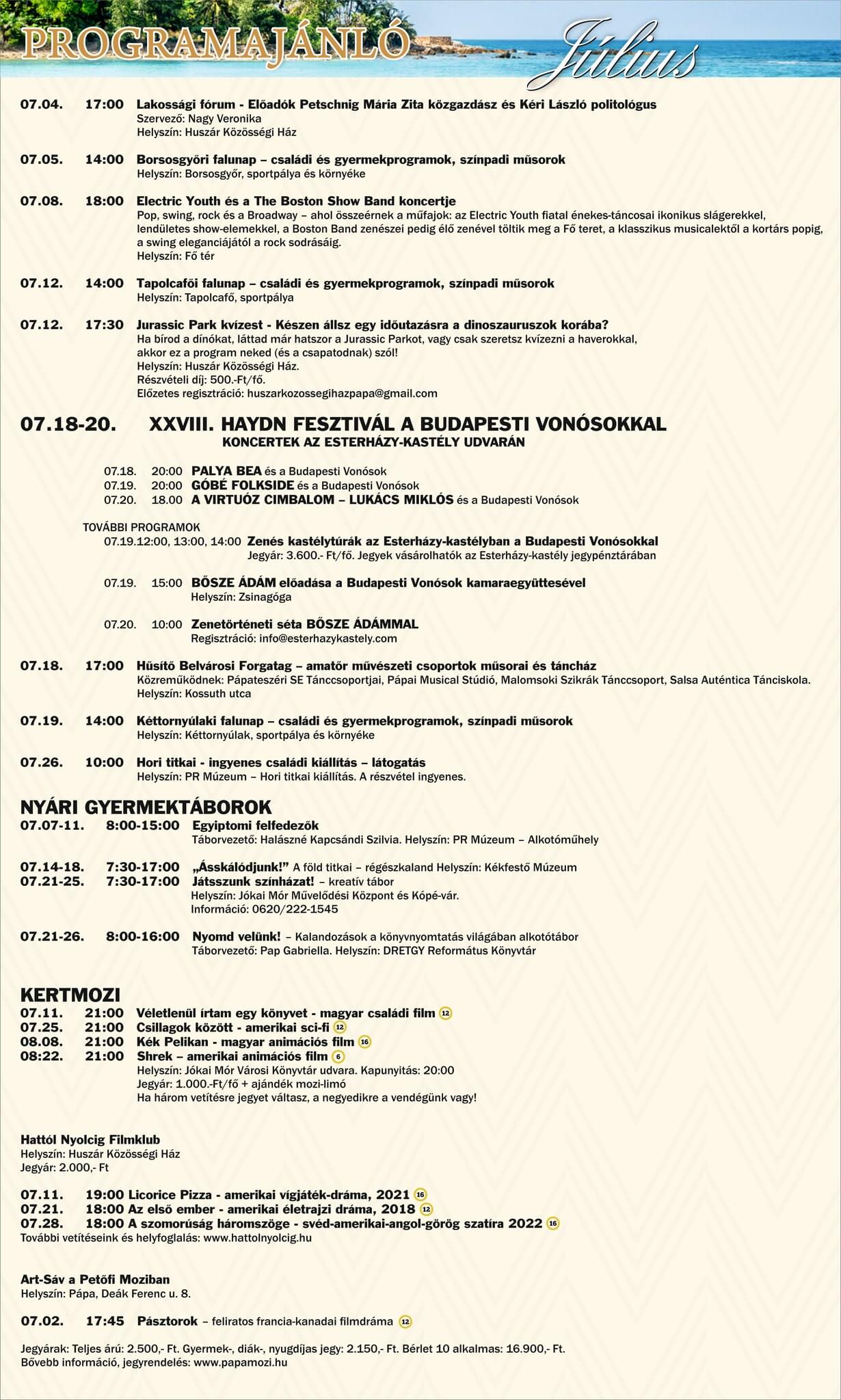 PROGRAMAJÁNLÓ Július

07.04. 17:00 Lakossági fórum - Előadók Petschnig Mária Zita közgazdász és Kéri László politológus
Szervező: Nagy Veronika
Helyszín: Huszár Közösségi Ház

07.05. 14:00 Borsosgyőri falunap – családi és gyermekprogramok, színpadi műsorok
Helyszín: Borsosgyőr, sportpálya és környéke

07.08. 18:00 Electric Youth és a The Boston Show Band koncertje
Pop, swing, rock és a Broadway – ahol összeérnek a műfajok: az Electric Youth fiatal énekes-táncosai ikonikus slágerekkel, lendületes show-elemekkel, a Boston Band zenészei pedig élő zenével töltik meg a Fő teret, a klasszikus musicalektől a kortárs popig, a swing eleganciájától a rock sodrásáig.
Helyszín: Fő tér

07.12. 14:00 Tapolcafői falunap – családi és gyermekprogramok, színpadi műsorok
Helyszín: Tapolcafő, sportpálya

07.12. 17:30 Jurassic Park kvízest - Készen állsz egy időutazásra a dinoszauruszok korába?
Ha bírod a dínókat, láttad már hatszor a Jurassic Parkot, vagy csak szeretsz kvízezni a haverokkal, akkor ez a program neked (és a csapatodnak) szól!
Helyszín: Huszár Közösségi Ház.
Részvételi díj: 500.-Ft/fő.
Előzetes regisztráció: huszarkozossegihazpapa@gmail.com

07.18-20. XXVIII. HAYDN FESZTIVÁL A BUDAPESTI VONÓSOKKAL
KONCERTEK AZ ESTERHÁZY-KASTÉLY UDVARÁN

07.18. 20:00 PALYA BEA és a Budapesti Vonósok
07.19. 20:00 GÓBÉ FOLKSIDE és a Budapesti Vonósok
07.20. 18.00 A VIRTUÓZ CIMBALOM – LUKÁCS MIKLÓS és a Budapesti Vonósok

TOVÁBBI PROGRAMOK
07.19.12:00, 13:00, 14:00 Zenés kastélytúrák az Esterházy-kastélyban a Budapesti Vonósokkal
Jegyár: 3.600.- Ft/fő. Jegyek vásárolhatók az Esterházy-kastély jegypénztárában

07.19. 15:00 BŐSZE ÁDÁM előadása a Budapesti Vonósok kamaraegyüttesével
Helyszín: Zsinagóga

07.20. 10:00 Zenetörténeti séta BŐSZE ÁDÁMMAL
Regisztráció: info@esterhazykastely.com

07.18. 17:00 Hűsítő Belvárosi Forgatag – amatőr művészeti csoportok műsorai és táncház
Közreműködnek: Pápateszéri SE Tánccsoportjai, Pápai Musical Stúdió, Malomsoki Szikrák Tánccsoport, Salsa Auténtica Tánciskola.
Helyszín: Kossuth utca

07.19. 14:00 Kéttornyúlaki falunap – családi és gyermekprogramok, színpadi műsorok
Helyszín: Kéttornyúlak, sportpálya és környéke

07.26. 10:00 Hori titkai - ingyenes családi kiállítás – látogatás
Helyszín: PR Múzeum – Hori titkai kiállítás. A részvétel ingyenes.

NYÁRI GYERMEKTÁBOROK
07.07-11. 8:00-15:00 Egyiptomi felfedezők
Táborvezető: Halászné Kapcsándi Szilvia. Helyszín: PR Múzeum – Alkotóműhely

07.14-18. 7:30-17:00 „Ásskálódjunk!" A föld titkai – régészkaland Helyszín: Kékfestő Múzeum
07.21-25. 7:30-17:00 Játsszunk színházat! – kreatív tábor
Helyszín: Jókai Mór Művelődési Központ és Kópé-vár.
Információ: 0620/222-1545

07.21-26. 8:00-16:00 Nyomd velünk! – Kalandozások a könyvnyomtatás világában alkotótábor
Táborvezető: Pap Gabriella. Helyszín: DRETGY Református Könyvtár

KERTMOZI
07.11. 21:00 Véletlenül írtam egy könyvet - magyar családi film 12
07.25. 21:00 Csillagok között - amerikai sci-fi 12
08.08. 21:00 Kék Pelikan - magyar animációs film 16
08:22. 21:00 Shrek – amerikai animációs film 6
Helyszín: Jókai Mór Városi Könyvtár udvara. Kapunyitás: 20:00
Jegyár: 1.000.-Ft/fő + ajándék mozi-limó
Ha három vetítésre jegyet váltasz, a negyedikre a vendégünk vagy!

Hattól Nyolcig Filmklub
Helyszín: Huszár Közösségi Ház
Jegyár: 2.000,- Ft

07.11. 19:00 Licorice Pizza - amerikai vígjáték-dráma, 2021 16
07.21. 18:00 Az első ember - amerikai életrajzi dráma, 2018 12
07.28. 18:00 A szomorúság háromszöge - svéd-amerikai-angol-görög szatíra 2022 16
További vetítéseink és helyfoglalás: www.hattolnyolcig.hu

Art-Sáv a Petőfi Moziban
Helyszín: Pápa, Deák Ferenc u. 8.

07.02. 17:45 Pásztorok – feliratos francia-kanadai filmdráma 12

Jegyárak: Teljes árú: 2.500,- Ft. Gyermek-, diák-, nyugdíjas jegy: 2.150,- Ft. Bérlet 10 alkalmas: 16.900,- Ft.
Bővebb információ, jegyrendelés: www.papamozi.hu